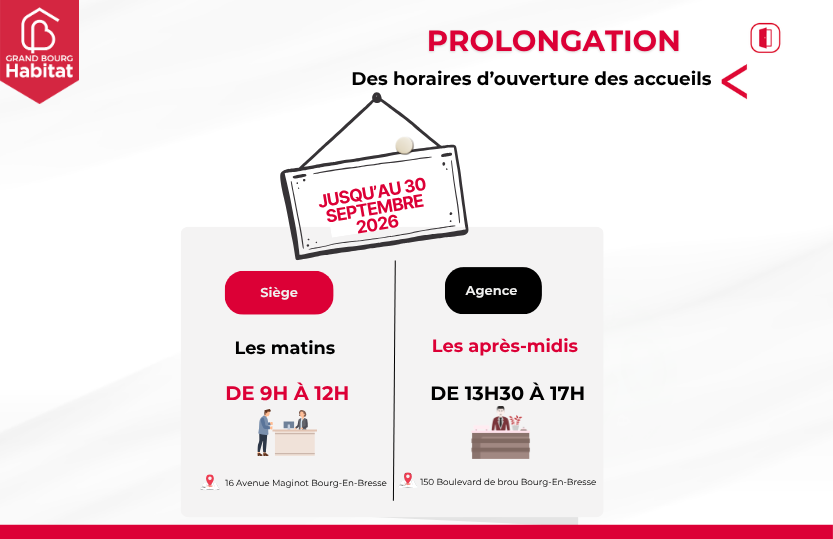 GRAND BOURG
Habitat

PROLONGATION

Des horaires d'ouverture des accueils

JUSQU'AU 30 SEPTEMBRE 2026

Siège

Les matins

DE 9H À 12H

16 Avenue Maginot Bourg-En-Bresse

Agence

Les après-midis

DE 13H30 À 17H

150 Boulevard de brou Bourg-En-Bresse